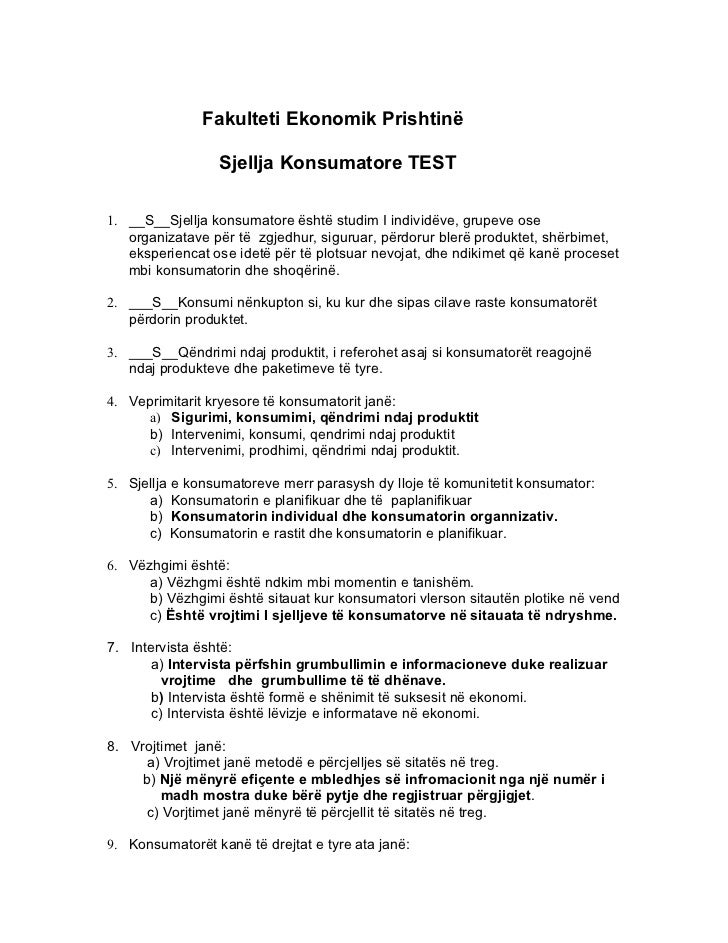 Fakulteti Ekonomik Prishtinë

Sjellja Konsumatore TEST

1. __S__Sjellja konsumatore është studim I individëve, grupeve ose organizatave për të zgjedhur, siguruar, përdorur blerë produktet, shërbimet, eksperiencat ose idetë për të plotsuar nevojat, dhe ndikimet që kanë proceset mbi konsumatorin dhe shoqërinë.

2. ___S__Konsumi nënkupton si, ku kur dhe sipas cilave raste konsumatorët përdorin produktet.

3. ___S__Qëndrimi ndaj produktit, i referohet asaj si konsumatorët reagojnë ndaj produkteve dhe paketimeve të tyre.

4. Veprimitarit kryesore të konsumatorit janë:
a) Sigurimi, konsumimi, qëndrimi ndaj produktit
b) Intervenimi, konsumi, qendrimi ndaj produktit
c) Intervenimi, prodhimi, qëndrimi ndaj produktit.

5. Sjellja e konsumatoreve merr parasysh dy lloje të komunitetit konsumator:
a) Konsumatorin e planifikuar dhe të paplanifikuar
b) Konsumatorin individual dhe konsumatorin organnizativ.
c) Konsumatorin e rastit dhe konsumatorin e planifikuar.

6. Vëzhgimi është:
a) Vëzhgmi është ndkim mbi momentin e tanishëm.
b) Vëzhgimi është sitauat kur konsumatori vlerson sitautën plotike në vend
c) Është vrojtimi I sjelljeve të konsumatorve në sitauata të ndryshme.

7. Intervista është:
a) Intervista përfshin grumbullimin e informacioneve duke realizuar vrojtime dhe grumbullime të të dhënave.
b) Intervista është formë e shënimit të suksesit në ekonomi.
c) Intervista është lëvizje e informatave në ekonomi.

8. Vrojtimet janë:
a) Vrojtimet janë metodë e përcjelljes së sitatës në treg.
b) Një mënyrë efiçente e mbledhjes së infromacionit nga një numër i madh mostra duke bërë pytje dhe regjistruar përgjigjet.
c) Vorjtimet janë mënyrë të përcjellit të sitatës në treg.

9. Konsumatorët kanë të drejtat e tyre ata janë: